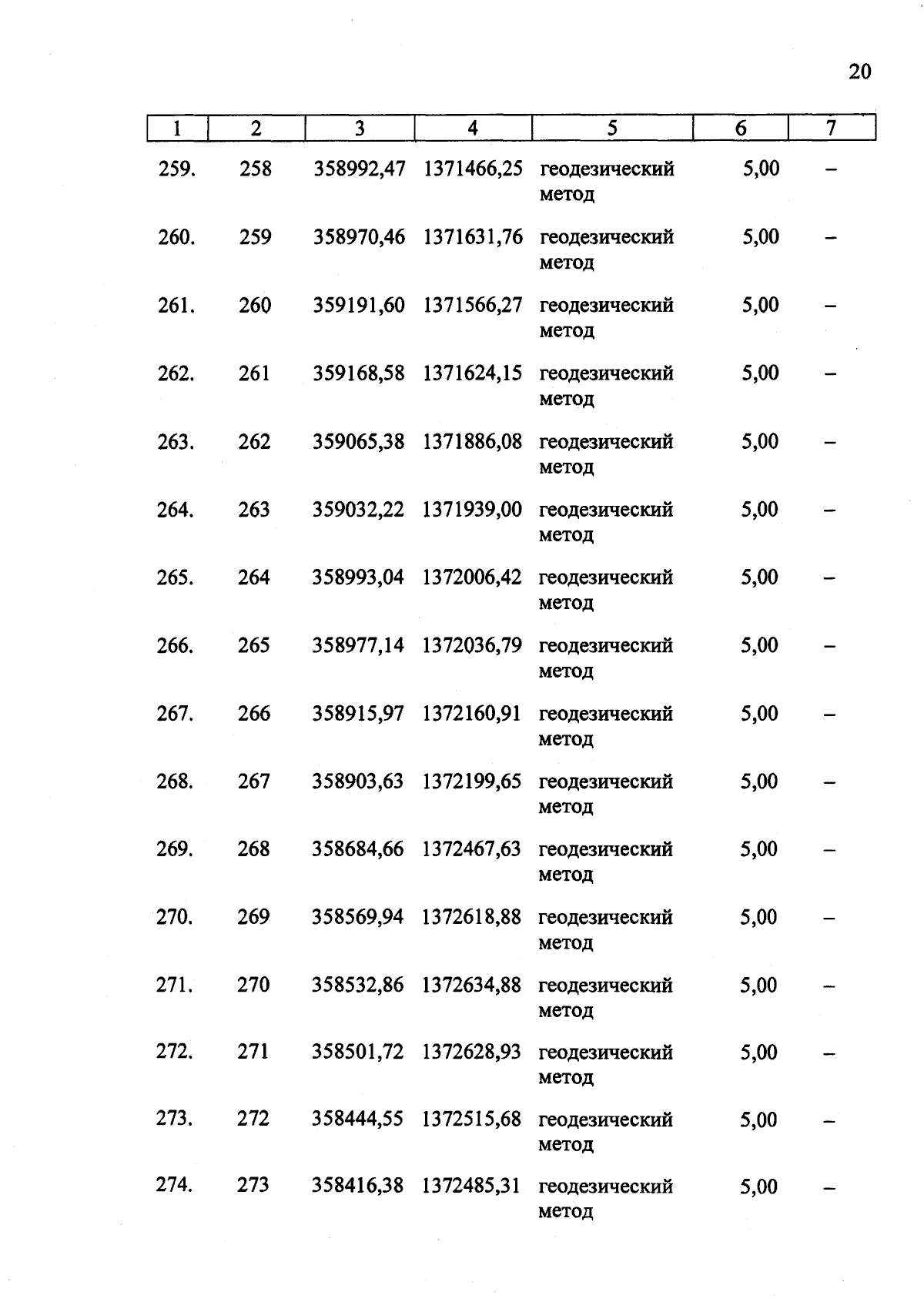 20

| 1 | 2 | 3 | 4 | 5 | 6 | 7 |
|---|---|---|---|---|---|---|
| 259. | 258 | 358992,47 | 1371466,25 | геодезический метод | 5,00 | – |
| 260. | 259 | 358970,46 | 1371631,76 | геодезический метод | 5,00 | – |
| 261. | 260 | 359191,60 | 1371566,27 | геодезический метод | 5,00 | – |
| 262. | 261 | 359168,58 | 1371624,15 | геодезический метод | 5,00 | – |
| 263. | 262 | 359065,38 | 1371886,08 | геодезический метод | 5,00 | – |
| 264. | 263 | 359032,22 | 1371939,00 | геодезический метод | 5,00 | – |
| 265. | 264 | 358993,04 | 1372006,42 | геодезический метод | 5,00 | – |
| 266. | 265 | 358977,14 | 1372036,79 | геодезический метод | 5,00 | – |
| 267. | 266 | 358915,97 | 1372160,91 | геодезический метод | 5,00 | – |
| 268. | 267 | 358903,63 | 1372199,65 | геодезический метод | 5,00 | – |
| 269. | 268 | 358684,66 | 1372467,63 | геодезический метод | 5,00 | – |
| 270. | 269 | 358569,94 | 1372618,88 | геодезический метод | 5,00 | – |
| 271. | 270 | 358532,86 | 1372634,88 | геодезический метод | 5,00 | – |
| 272. | 271 | 358501,72 | 1372628,93 | геодезический метод | 5,00 | – |
| 273. | 272 | 358444,55 | 1372515,68 | геодезический метод | 5,00 | – |
| 274. | 273 | 358416,38 | 1372485,31 | геодезический метод | 5,00 | – |